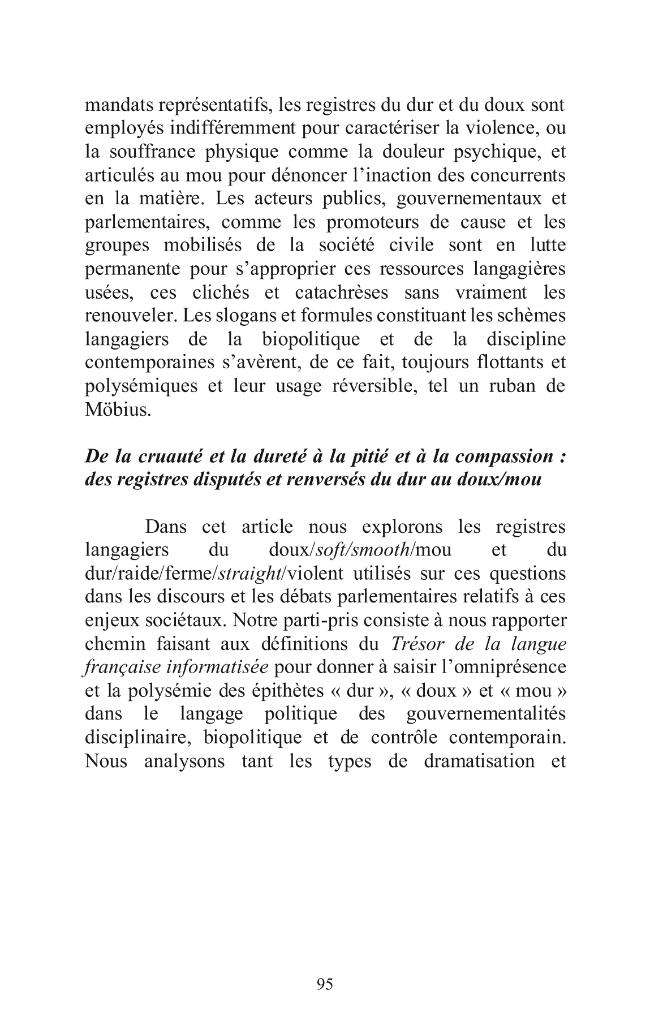 mandats représentatifs, les registres du dur et du doux sont employés indifféremment pour caractériser la violence, ou la souffrance physique comme la douleur psychique, et articulés au mou pour dénoncer l'inaction des concurrents en la matière. Les acteurs publics, gouvernementaux et parlementaires, comme les promoteurs de cause et les groupes mobilisés de la société civile sont en lutte permanente pour s'approprier ces ressources langagières usées, ces clichés et catachrèses sans vraiment les renouveler. Les slogans et formules constituant les schèmes langagiers de la biopolitique et de la discipline contemporaines s'avèrent, de ce fait, toujours flottants et polysémiques et leur usage réversible, tel un ruban de Möbius.

De la cruauté et la dureté à la pitié et à la compassion : des registres disputés et renversés du dur au doux/mou

Dans cet article nous explorons les registres langagiers du doux/soft/smooth/mou et du dur/raide/ferme/straight/violent utilisés sur ces questions dans les discours et les débats parlementaires relatifs à ces enjeux sociétaux. Notre parti-pris consiste à nous rapporter chemin faisant aux définitions du Trésor de la langue française informatisée pour donner à saisir l'omniprésence et la polysémie des épithètes « dur », « doux » et « mou » dans le langage politique des gouvernementalités disciplinaire, biopolitique et de contrôle contemporain. Nous analysons tant les types de dramatisation et

95